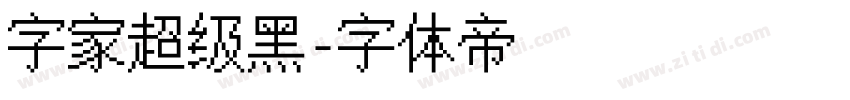 字家超级黑-字体帝

www.zitidi.com